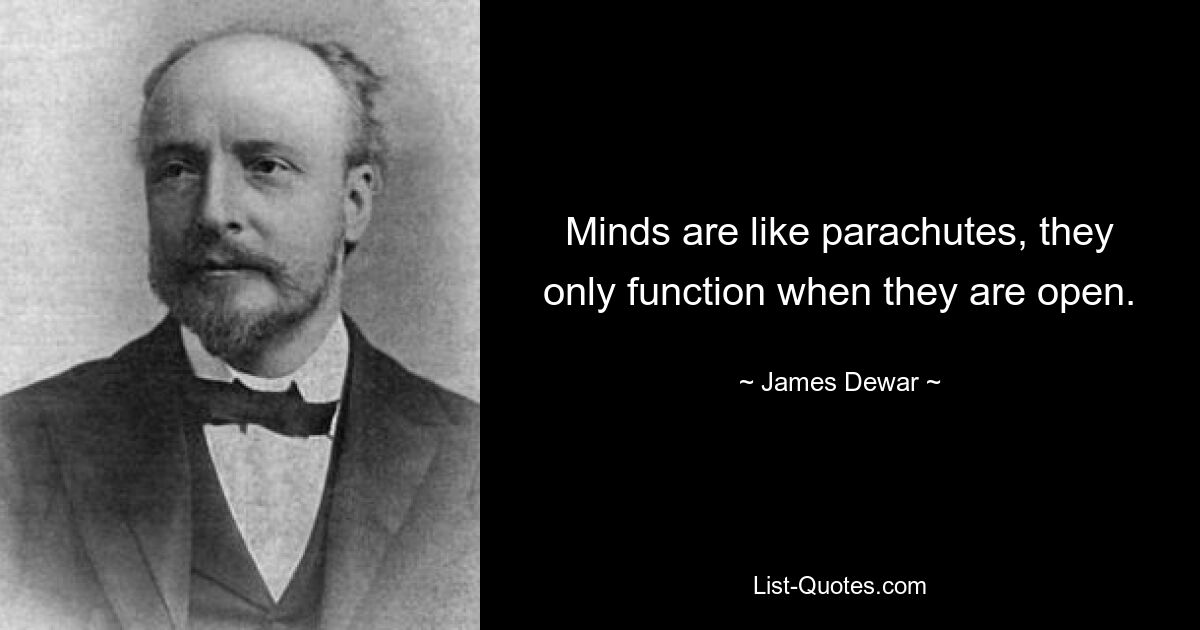 Minds are like parachutes, they only function when they are open.

~ James Dewar ~

List-Quotes.com